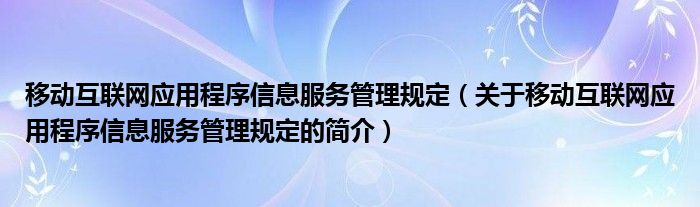 移动互联网应用程序信息服务管理规定（关于移动互联网应用程序信息服务管理规定的简介）